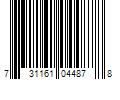 7 31161 04487 8